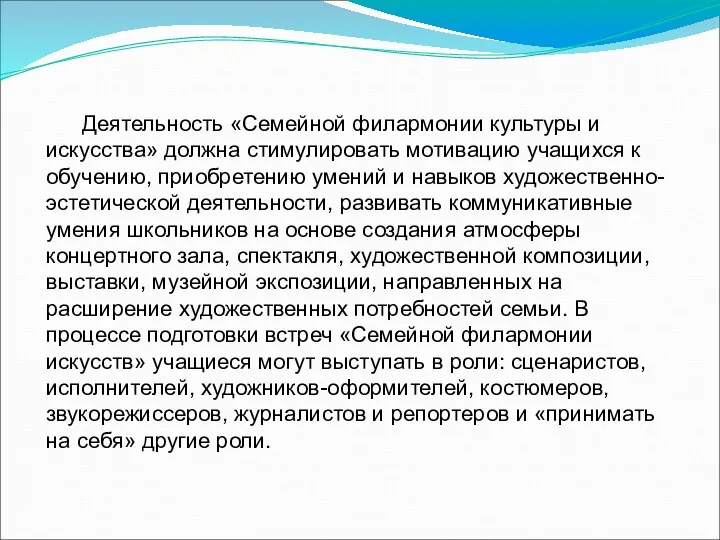 Деятельность «Семейной филармонии культуры и искусства» должна стимулировать мотивацию учащихся к обучению, приобретению умений и навыков художественно-эстетической деятельности, развивать коммуникативные умения школьников на основе создания атмосферы концертного зала, спектакля, художественной композиции, выставки, музейной экспозиции, направленных на расширение художественных потребностей семьи. В процессе подготовки встреч «Семейной филармонии искусств» учащиеся могут выступать в роли: сценаристов, исполнителей, художников-оформителей, костюмеров, звукорежиссеров, журналистов и репортеров и «принимать на себя» другие роли.